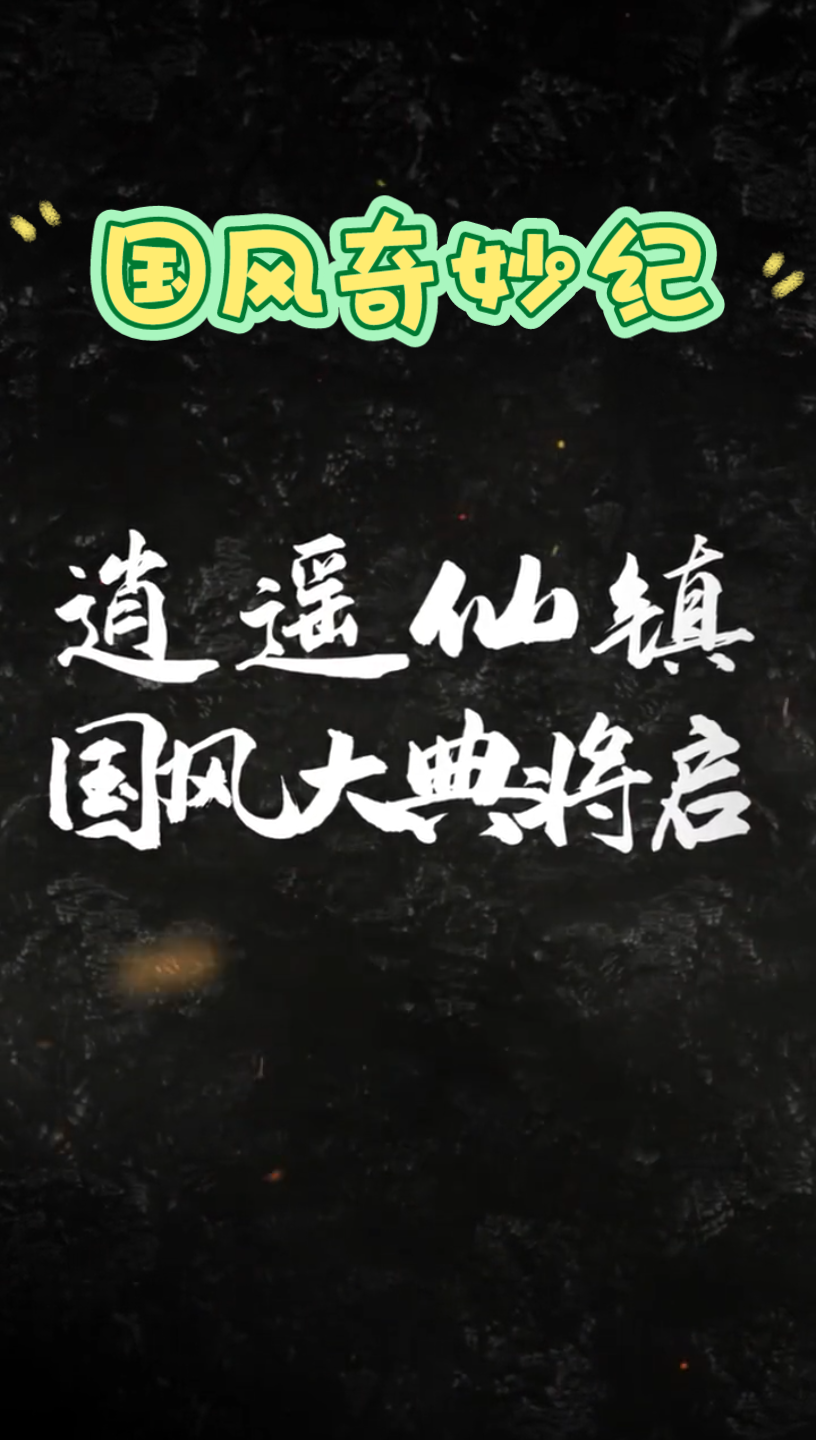 国风奇妙纪

逍遥仙镇
国风大典将启